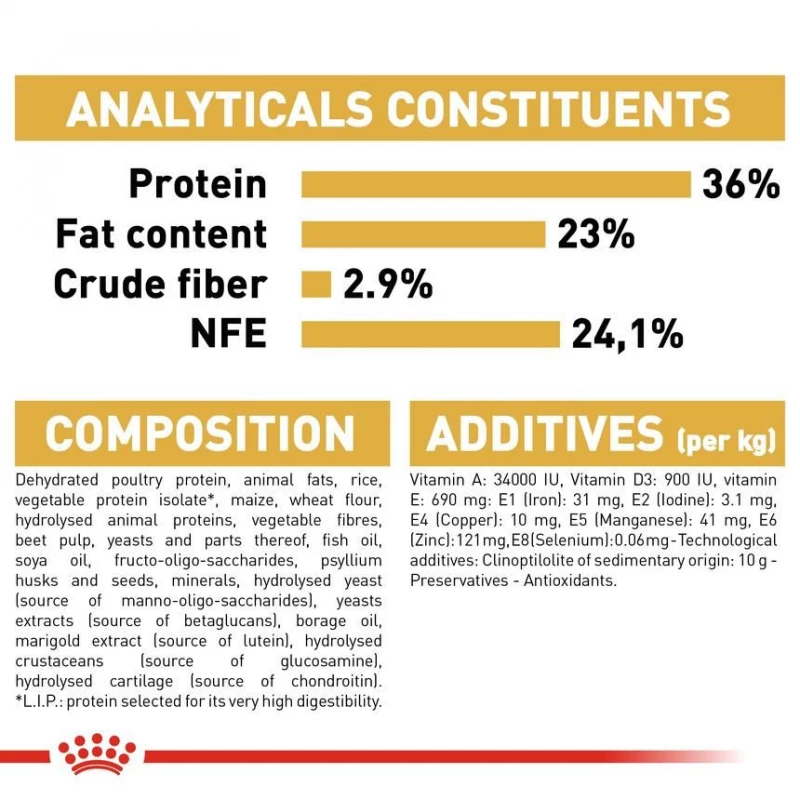 ANALYTICALS CONSTITUENTS

Protein 36%
Fat content 23%
Crude fiber 2.9%
NFE 24,1%

COMPOSITION

Dehydrated poultry protein, animal fats, rice, vegetable protein isolate*, maize, wheat flour, hydrolysed animal proteins, vegetable fibres, beet pulp, yeasts and parts thereof, fish oil, soya oil, fructo-oligo-saccharides, psyllium husks and seeds, minerals, hydrolysed yeast (source of manno-oligo-saccharides), yeasts extracts (source of betaglucans), borage oil, marigold extract (source of lutein), hydrolysed crustaceans (source of glucosamine), hydrolysed cartilage (source of chondroitin). *L.I.P.: protein selected for its very high digestibility.

ADDITIVES (per kg)

Vitamin A: 34000 IU, Vitamin D3: 900 IU, vitamin E: 690 mg: E1 (Iron): 31 mg, E2 (Iodine): 3.1 mg, E4 (Copper): 10 mg, E5 (Manganese): 41 mg, E6 (Zinc):121mg,E8(Selenium):0.06mg-Technological additives: Clinoptilolite of sedimentary origin: 10 g - Preservatives - Antioxidants.